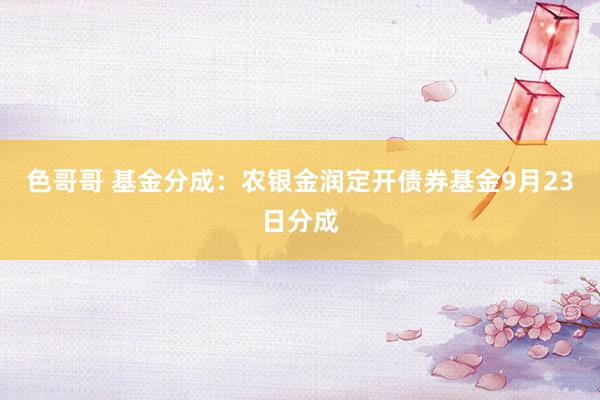 色哥哥 基金分成：农银金润定开债券基金9月23日分成